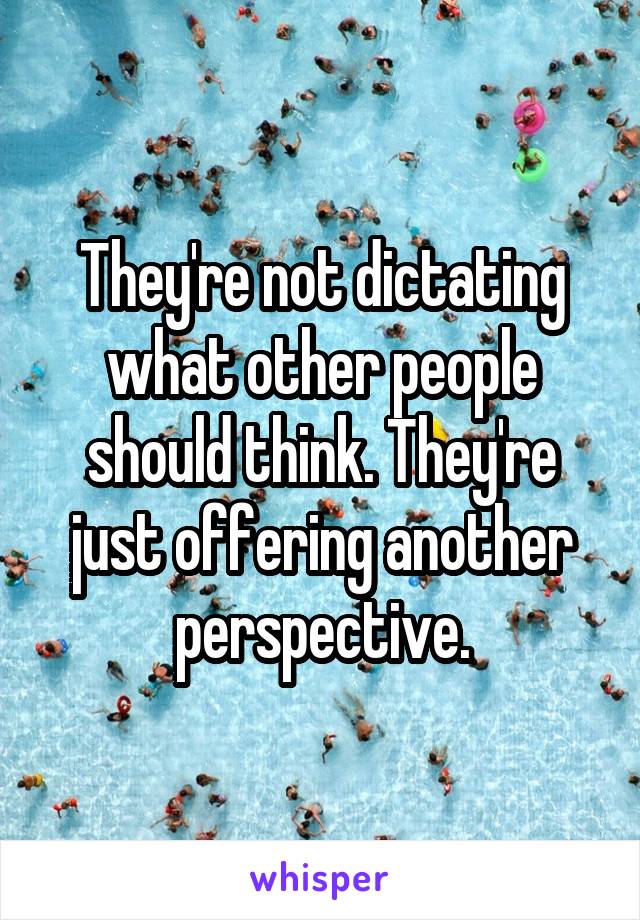 They're not dictating what other people should think. They're just offering another perspective.

whisper